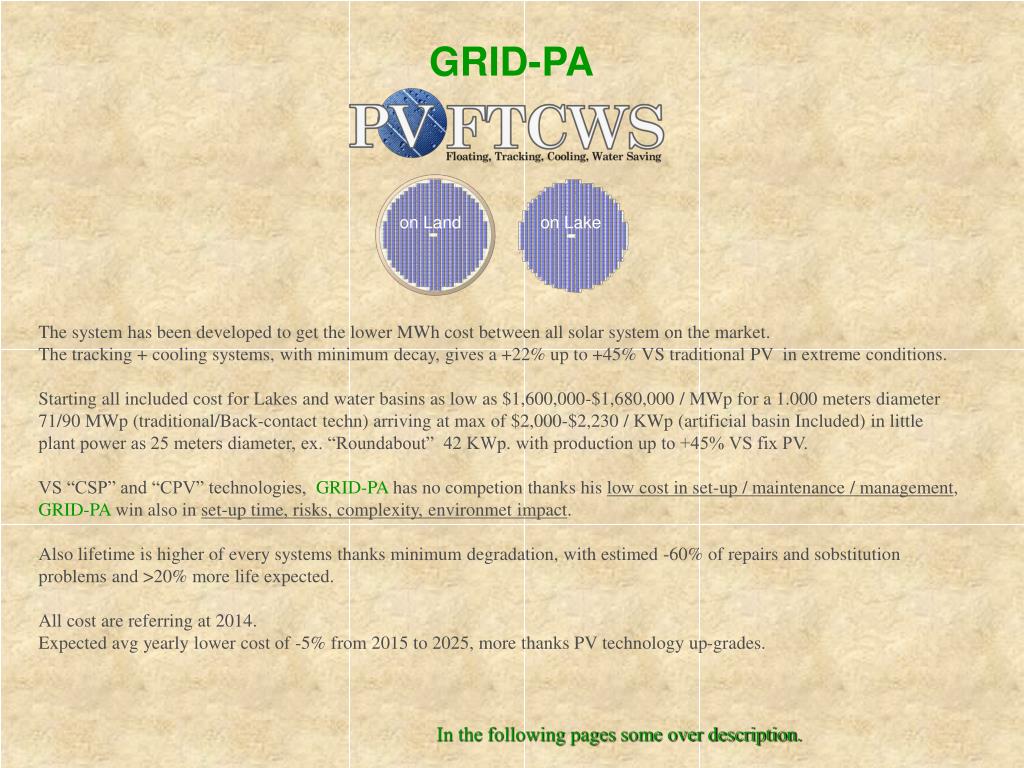 GRID-PA

PV FTCWS
Floating, Tracking, Cooling, Water Saving

on Land
on Lake

The system has been developed to get the lower MWh cost between all solar system on the market.
The tracking + cooling systems, with minimum decay, gives a +22% up to +45% VS traditional PV in extreme conditions.

Starting all included cost for Lakes and water basins as low as \$1,600,000-\$1,680,000 / MWp for a 1.000 meters diameter 71/90 MWp (traditional/Back-contact techn) arriving at max of \$2,000-\$2,230 / KWp (artificial basin Included) in little plant power as 25 meters diameter, ex. “Roundabout” 42 KWp. with production up to +45% VS fix PV.

VS “CSP” and “CPV” technologies, GRID-PA has no competion thanks his low cost in set-up / maintenance / management, GRID-PA win also in set-up time, risks, complexity, environmet impact.

Also lifetime is higher of every systems thanks minimum degradation, with estimed -60% of repairs and sobstitution problems and >20% more life expected.

All cost are referring at 2014.
Expected avg yearly lower cost of -5% from 2015 to 2025, more thanks PV technology up-grades.

In the following pages some over description.